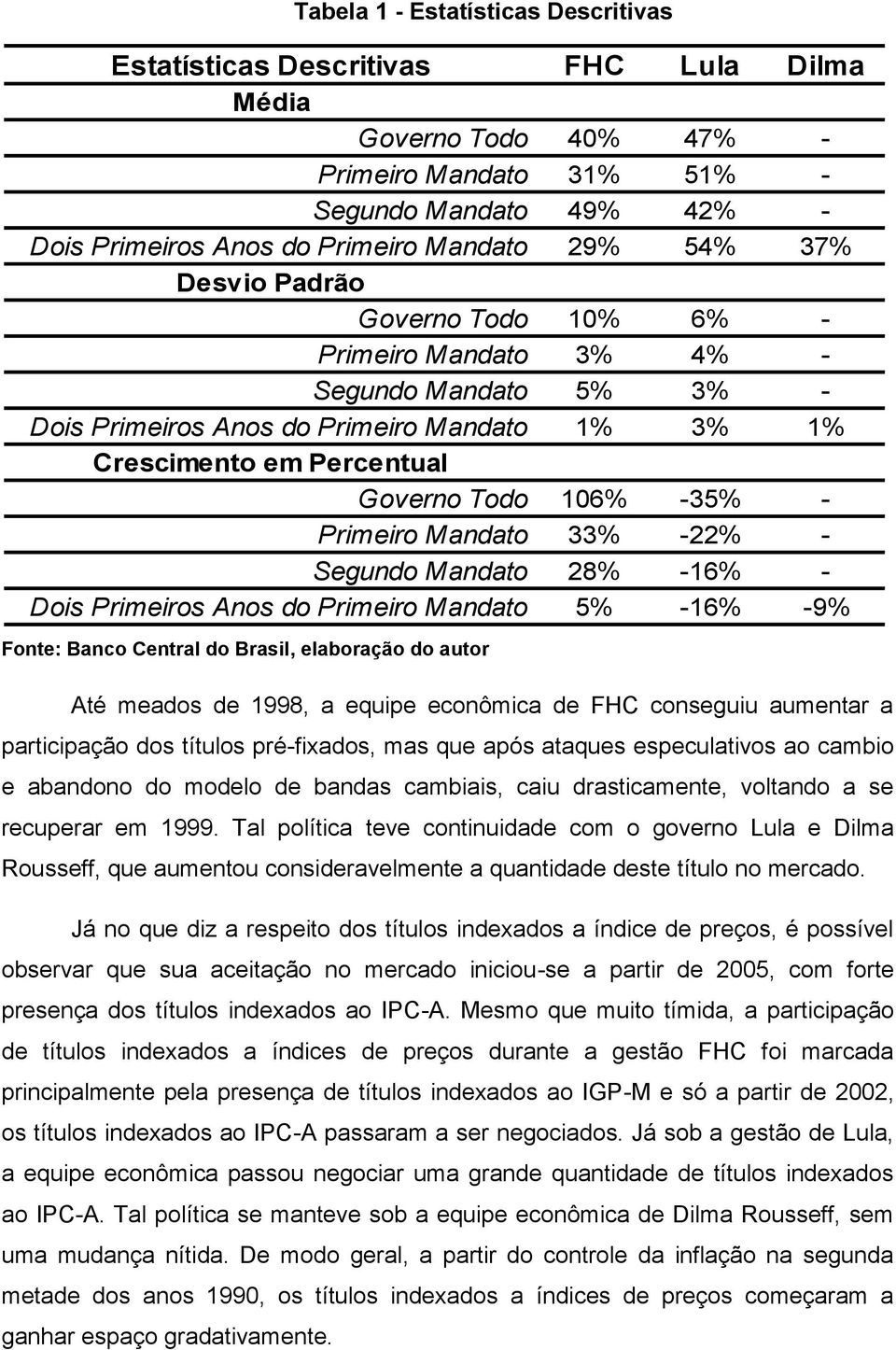 Tabela 1 - Estatísticas Descritivas

| Estatísticas Descritivas | FHC | Lula | Dilma |
|---|---|---|---|
| Média | | | |
| Governo Todo | 40% | 47% | - |
| Primeiro Mandato | 31% | 51% | - |
| Segundo Mandato | 49% | 42% | - |
| Dois Primeiros Anos do Primeiro Mandato | 29% | 54% | 37% |
| Desvio Padrão | | | |
| Governo Todo | 10% | 6% | - |
| Primeiro Mandato | 3% | 4% | - |
| Segundo Mandato | 5% | 3% | - |
| Dois Primeiros Anos do Primeiro Mandato | 1% | 3% | 1% |
| Crescimento em Percentual | | | |
| Governo Todo | 106% | -35% | - |
| Primeiro Mandato | 33% | -22% | - |
| Segundo Mandato | 28% | -16% | - |
| Dois Primeiros Anos do Primeiro Mandato | 5% | -16% | -9% |

Fonte: Banco Central do Brasil, elaboração do autor

Até meados de 1998, a equipe econômica de FHC conseguiu aumentar a participação dos títulos pré-fixados, mas que após ataques especulativos ao cambio e abandono do modelo de bandas cambiais, caiu drasticamente, voltando a se recuperar em 1999. Tal política teve continuidade com o governo Lula e Dilma Rousseff, que aumentou consideravelmente a quantidade deste título no mercado.

Já no que diz a respeito dos títulos indexados a índice de preços, é possível observar que sua aceitação no mercado iniciou-se a partir de 2005, com forte presença dos títulos indexados ao IPC-A. Mesmo que muito tímida, a participação de títulos indexados a índices de preços durante a gestão FHC foi marcada principalmente pela presença de títulos indexados ao IGP-M e só a partir de 2002, os títulos indexados ao IPC-A passaram a ser negociados. Já sob a gestão de Lula, a equipe econômica passou negociar uma grande quantidade de títulos indexados ao IPC-A. Tal política se manteve sob a equipe econômica de Dilma Rousseff, sem uma mudança nítida. De modo geral, a partir do controle da inflação na segunda metade dos anos 1990, os títulos indexados a índices de preços começaram a ganhar espaço gradativamente.